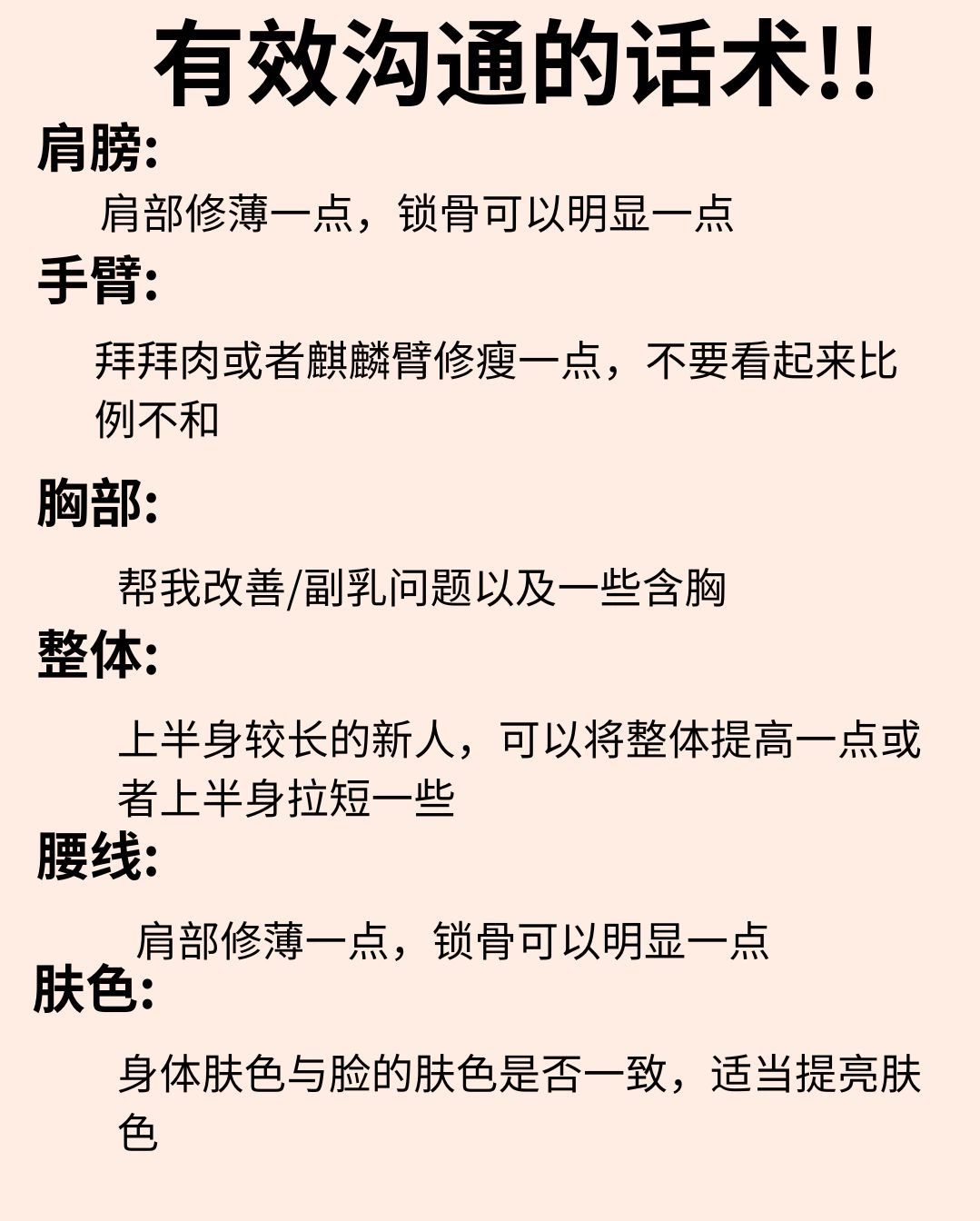 有效沟通的话术!!

肩膀:

肩部修薄一点，锁骨可以明显一点

手臂:

拜拜肉或者麒麟臂修瘦一点，不要看起来比例不和

胸部:

帮我改善/副乳问题以及一些含胸

整体:

上半身较长的新人，可以将整体提高一点或者上半身拉短一些

腰线:

肩部修薄一点，锁骨可以明显一点

肤色:

身体肤色与脸的肤色是否一致，适当提亮肤色